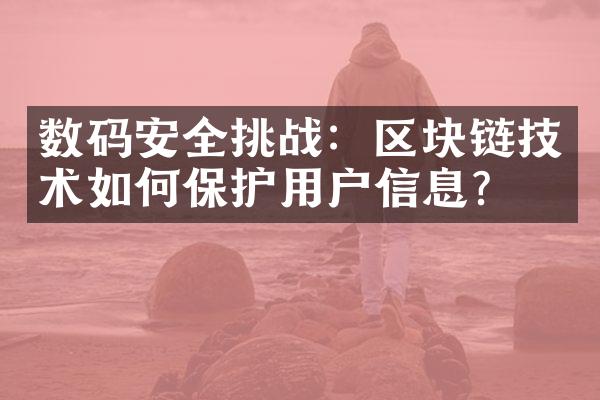 数码安全挑战：区块链技术如何保护用户信息?